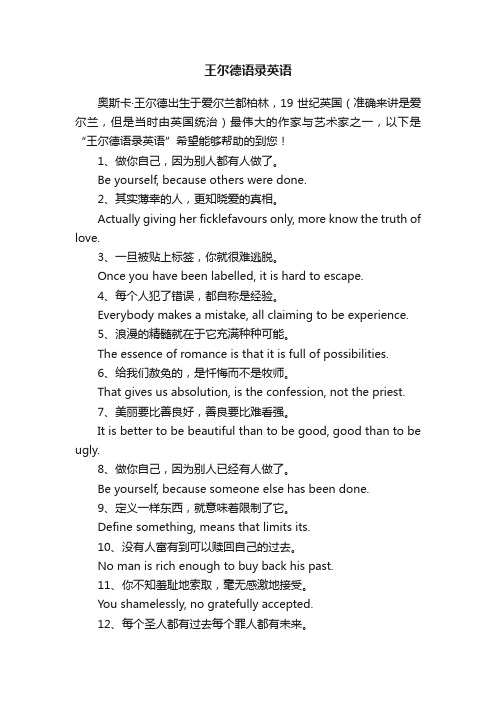 王尔德语录英语

奥斯卡·王尔德出生于爱尔兰都柏林，19 世纪英国（准确来讲是爱尔兰，但是当时由英国统治）最伟大的作家与艺术家之一，以下是“王尔德语录英语”希望能够帮助的到您！

1、做你自己，因为别人都有人做了。

Be yourself, because others were done.

2、其实薄幸的人，更知晓爱的真相。

Actually giving her ficklefavours only, more know the truth of love.

3、一旦被贴上标签，你就很难逃脱。

Once you have been labelled, it is hard to escape.

4、每个人犯了错误，都自称是经验。

Everybody makes a mistake, all claiming to be experience.

5、浪漫的精髓就在于它充满种种可能。

The essence of romance is that it is full of possibilities.

6、给我们赦免的，是忏悔而不是牧师。

That gives us absolution, is the confession, not the priest.

7、美丽要比善良好，善良要比难看强。

It is better to be beautiful than to be good, good than to be ugly.

8、做你自己，因为别人已经有人做了。

Be yourself, because someone else has been done.

9、定义一样东西，就意味着限制了它。

Define something, means that limits its.

10、没有人富有到可以赎回自己的过去。

No man is rich enough to buy back his past.

11、你不知羞耻地索取，毫无感激地接受。

You shamelessly, no gratefully accepted.

12、每个圣人都有过去每个罪人都有未来。